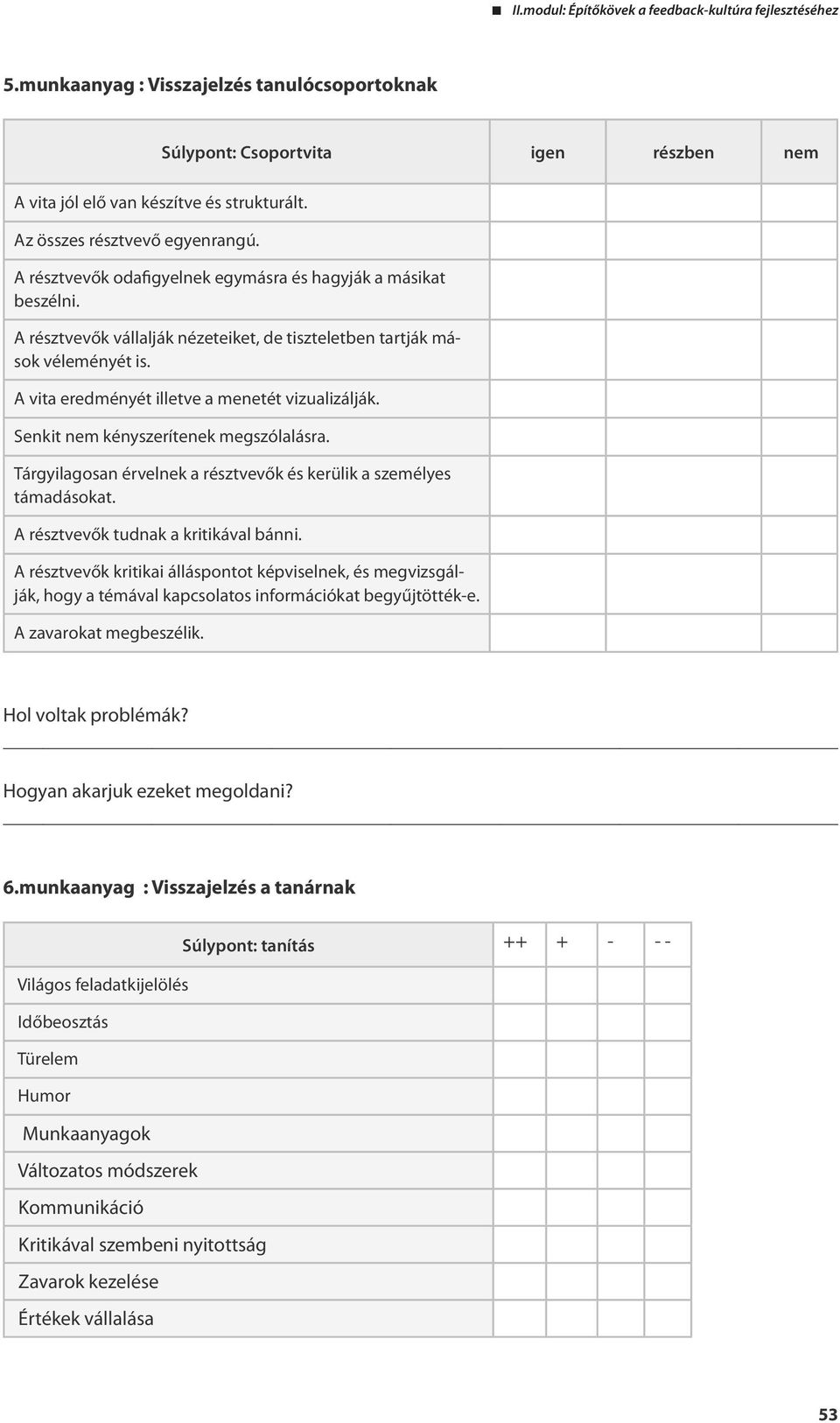 II.modul: Építőkövek a feedback-kultúra fejlesztéséhez

5.munkaanyag : Visszajelzés tanulócsoportoknak

| Súlypont: Csoportvita | igen | részben | nem |
|---|---|---|---|
| A vita jól elő van készítve és strukturált. | | | |
| Az összes résztvevő egyenrangú. | | | |
| A résztvevők odafigyelnek egymásra és hagyják a másikat beszélni. | | | |
| A résztvevők vállalják nézeteiket, de tiszteletben tartják mások véleményét is. | | | |
| A vita eredményét illetve a menetét vizualizálják. | | | |
| Senkit nem kényszerítenek megszólalásra. | | | |
| Tárgyilagosan érvelnek a résztvevők és kerülik a személyes támadásokat. | | | |
| A résztvevők tudnak a kritikával bánni. | | | |
| A résztvevők kritikai álláspontot képviselnek, és megvizsgálják, hogy a témával kapcsolatos információkat begyűjtötték-e. | | | |
| A zavarokat megbeszélik. | | | |

Hol voltak problémák?

Hogyan akarjuk ezeket megoldani?

6.munkaanyag : Visszajelzés a tanárnak

| Súlypont: tanítás | ++ | + | - | - - |
|---|---|---|---|---|
| Világos feladatkijelölés | | | | |
| Időbeosztás | | | | |
| Türelem | | | | |
| Humor | | | | |
| Munkaanyagok | | | | |
| Változatos módszerek | | | | |
| Kommunikáció | | | | |
| Kritikával szembeni nyitottság | | | | |
| Zavarok kezelése | | | | |
| Értékek vállalása | | | | |

53